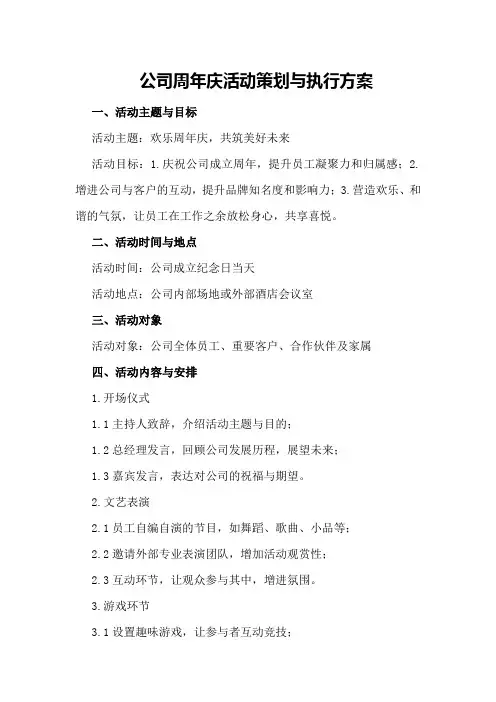 公司周年庆活动策划与执行方案

一、活动主题与目标

活动主题：欢乐周年庆，共筑美好未来

活动目标：1.庆祝公司成立周年，提升员工凝聚力和归属感；2.增进公司与客户的互动，提升品牌知名度和影响力；3.营造欢乐、和谐的气氛，让员工在工作之余放松身心，共享喜悦。

二、活动时间与地点

活动时间：公司成立纪念日当天

活动地点：公司内部场地或外部酒店会议室

三、活动对象

活动对象：公司全体员工、重要客户、合作伙伴及家属

四、活动内容与安排

1.开场仪式

1.1 主持人致辞，介绍活动主题与目的；

1.2 总经理发言，回顾公司发展历程，展望未来；

1.3 嘉宾发言，表达对公司的祝福与期望。

2.文艺表演

2.1 员工自编自演的节目，如舞蹈、歌曲、小品等；

2.2 邀请外部专业表演团队，增加活动观赏性；

2.3 互动环节，让观众参与其中，增进氛围。

3.游戏环节

3.1 设置趣味游戏，让参与者互动竞技；